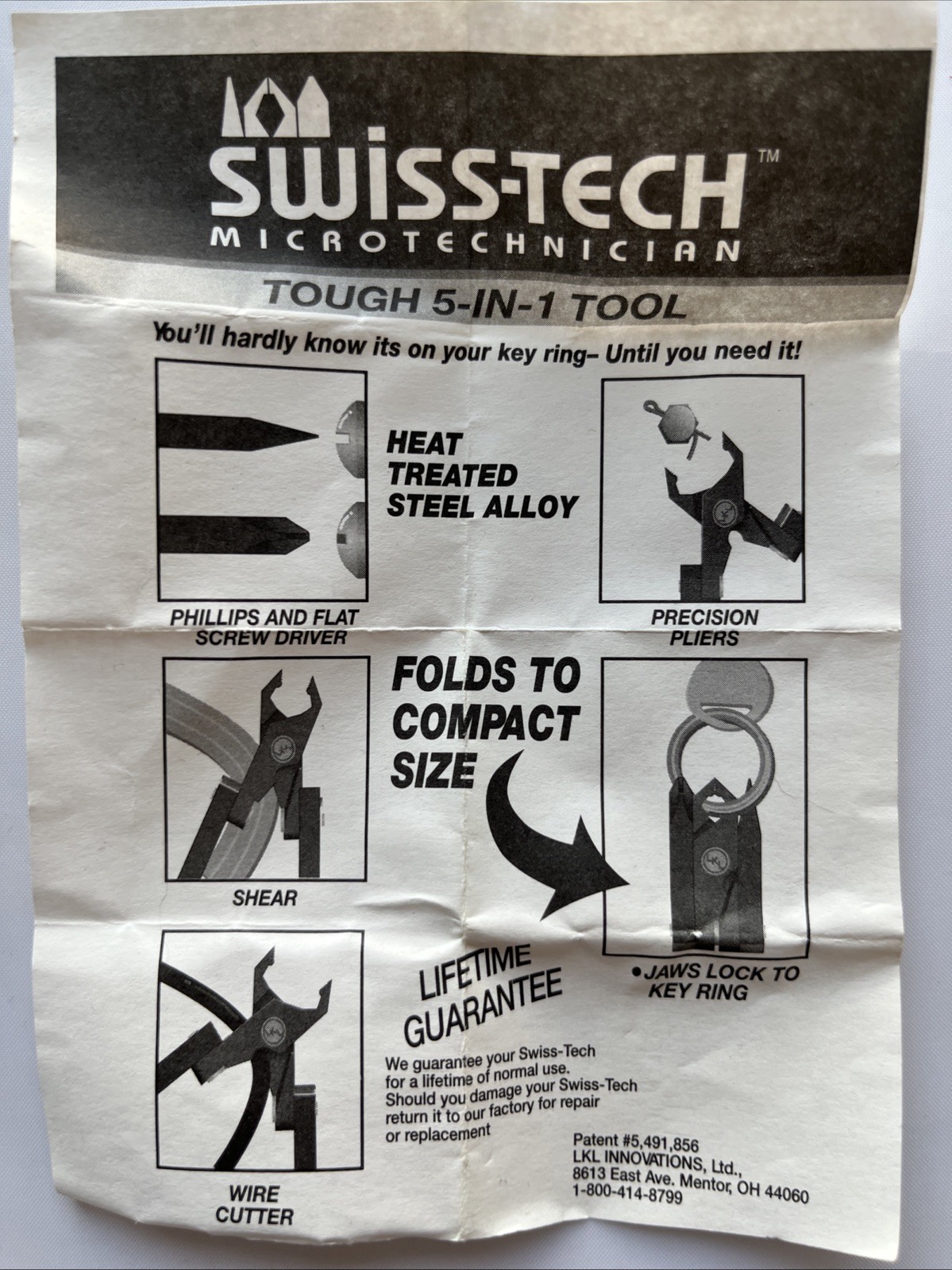 SWISS-TECH™
MICROTECHNICIAN

TOUGH 5-IN-1 TOOL

You'll hardly know its on your key ring– Until you need it!

HEAT TREATED STEEL ALLOY

PHILLIPS AND FLAT SCREW DRIVER

PRECISION PLIERS

FOLDS TO COMPACT SIZE

SHEAR

• JAWS LOCK TO KEY RING

LIFETIME GUARANTEE

We guarantee your Swiss-Tech for a lifetime of normal use. Should you damage your Swiss-Tech return it to our factory for repair or replacement

WIRE CUTTER

Patent #5,491,856
LKL INNOVATIONS, Ltd.,
8613 East Ave. Mentor, OH 44060
1-800-414-8799